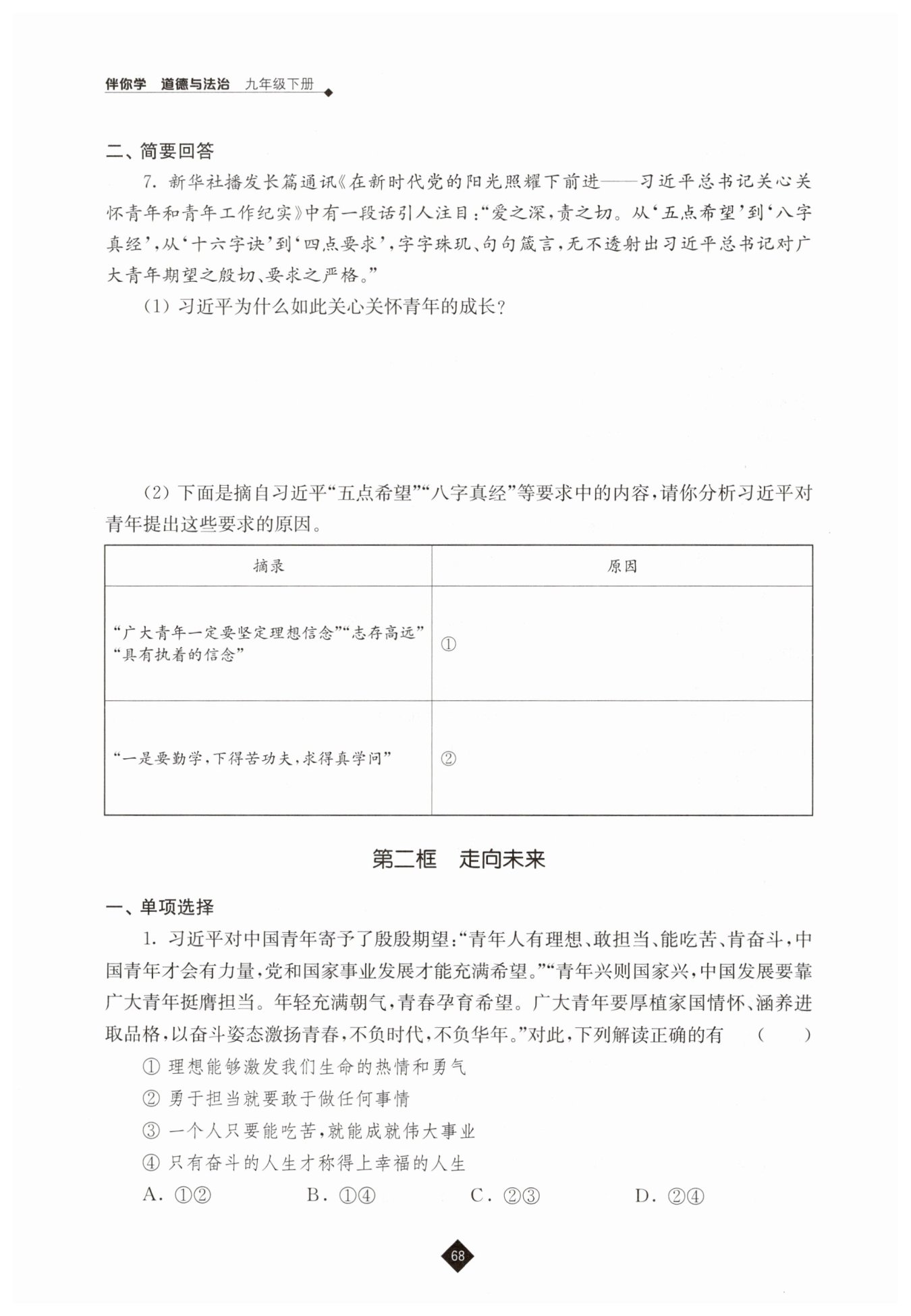 伴你学 道德与法治 九年级下册

二、简要回答

7.新华社播发长篇通讯《在新时代党的阳光照耀下前进——习近平总书记关心关怀青年和青年工作纪实》中有一段话引人注目:“爱之深,责之切。从‘五点希望’到‘八字真经’,从‘十六字诀’到‘四点要求’,字字珠玑、句句箴言,无不透射出习近平总书记对广大青年期望之殷切、要求之严格。”

(1)习近平为什么如此关心关怀青年的成长?

(2)下面是摘自习近平“五点希望”“八字真经”等要求中的内容,请你分析习近平对青年提出这些要求的原因。

| 摘录 | 原因 |
|---|---|
| “广大青年一定要坚定理想信念”“志存高远”“具有执着的信念” | ① |
| “一是要勤学,下得苦功夫,求得真学问” | ② |

第二框 走向未来

一、单项选择

1.习近平对中国青年寄予了殷殷期望:“青年人有理想、敢担当、能吃苦、肯奋斗,中国青年才会有力量,党和国家事业发展才能充满希望。”“青年兴则国家兴,中国发展要靠广大青年挺膺担当。年轻充满朝气,青春孕育希望。广大青年要厚植家国情怀、涵养进取品格,以奋斗姿态激扬青春,不负时代,不负华年。”对此,下列解读正确的有 ( )

①理想能够激发我们生命的热情和勇气

②勇于担当就要敢于做任何事情

③一个人只要能吃苦,就能成就伟大事业

④只有奋斗的人生才称得上幸福的人生

A.①② B.①④ C.②③ D.②④

68